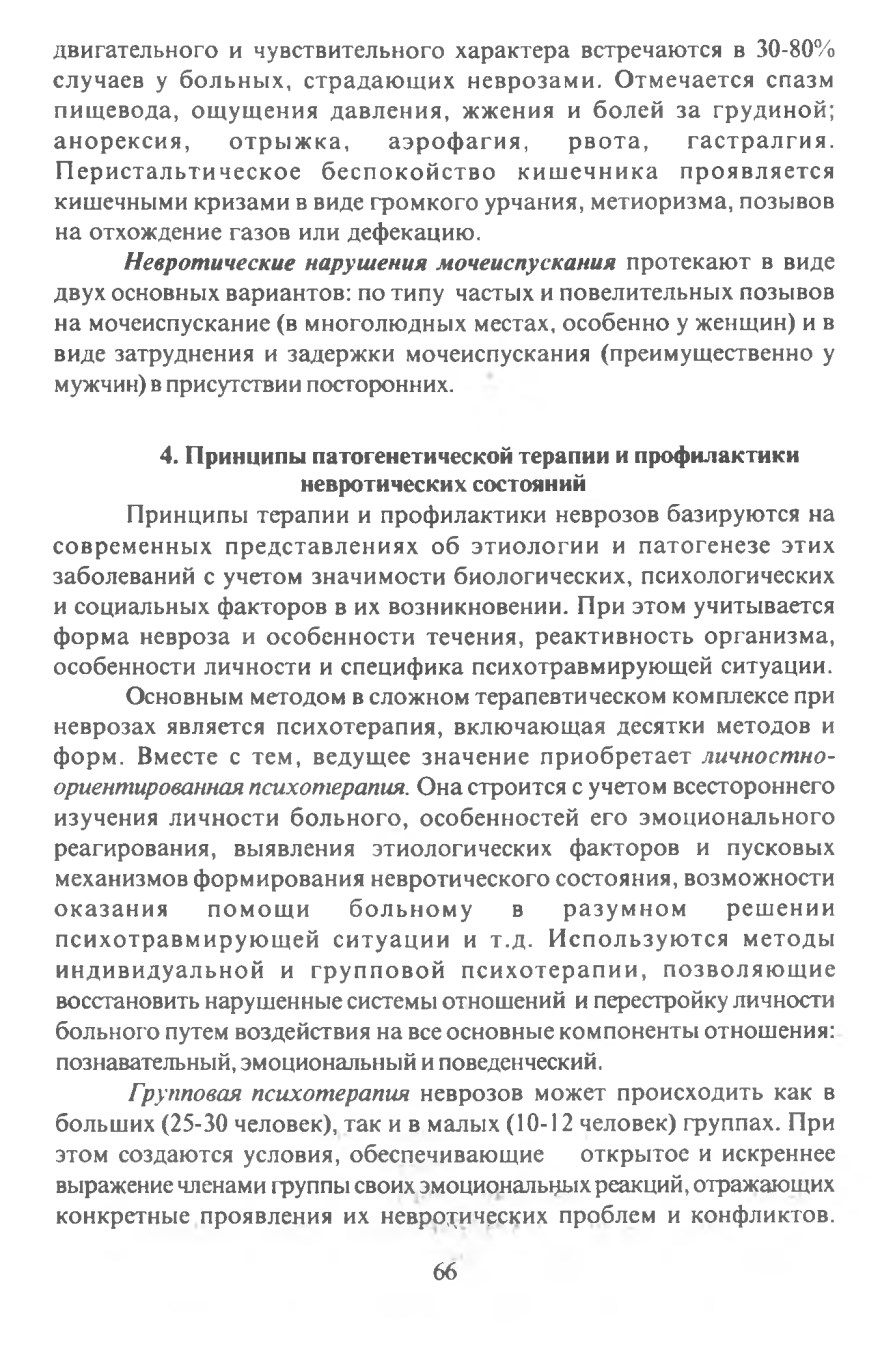 двигательного и чувствительного характера встречаются в 30-80% случаев у больных, страдающих неврозами. Отмечается спазм пищевода, ощущения давления, жжения и болей за грудиной; анорексия, отрыжка, аэрофагия, рвота, гастралгия. Перистальтическое беспокойство кишечника проявляется кишечными кризами в виде громкого урчания, метиоризма, позывов на отхождение газов или дефекацию.

Невротические нарушения мочеиспускания протекают в виде двух основных вариантов: по типу частых и повелительных позывов на мочеиспускание (в многолюдных местах, особенно у женщин) и в виде затруднения и задержки мочеиспускания (преимущественно у мужчин) в присутствии посторонних.

4. Принципы патогенетической терапии и профилактики невротических состояний

Принципы терапии и профилактики неврозов базируются на современных представлениях об этиологии и патогенезе этих заболеваний с учетом значимости биологических, психологических и социальных факторов в их возникновении. При этом учитывается форма невроза и особенности течения, реактивность организма, особенности личности и специфика психотравмирующей ситуации.

Основным методом в сложном терапевтическом комплексе при неврозах является психотерапия, включающая десятки методов и форм. Вместе с тем, ведущее значение приобретает личностно-ориентированная психотерапия. Она строится с учетом всестороннего изучения личности больного, особенностей его эмоционального реагирования, выявления этиологических факторов и пусковых механизмов формирования невротического состояния, возможности оказания помощи больному в разумном решении психотравмирующей ситуации и т.д. Используются методы индивидуальной и групповой психотерапии, позволяющие восстановить нарушенные системы отношений и перестройку личности больного путем воздействия на все основные компоненты отношения: познавательный, эмоциональный и поведенческий.

Групповая психотерапия неврозов может происходить как в больших (25-30 человек), так и в малых (10-12 человек) группах. При этом создаются условия, обеспечивающие открытое и искреннее выражение членами группы своих эмоциональных реакций, отражающих конкретные проявления их невротических проблем и конфликтов.

66